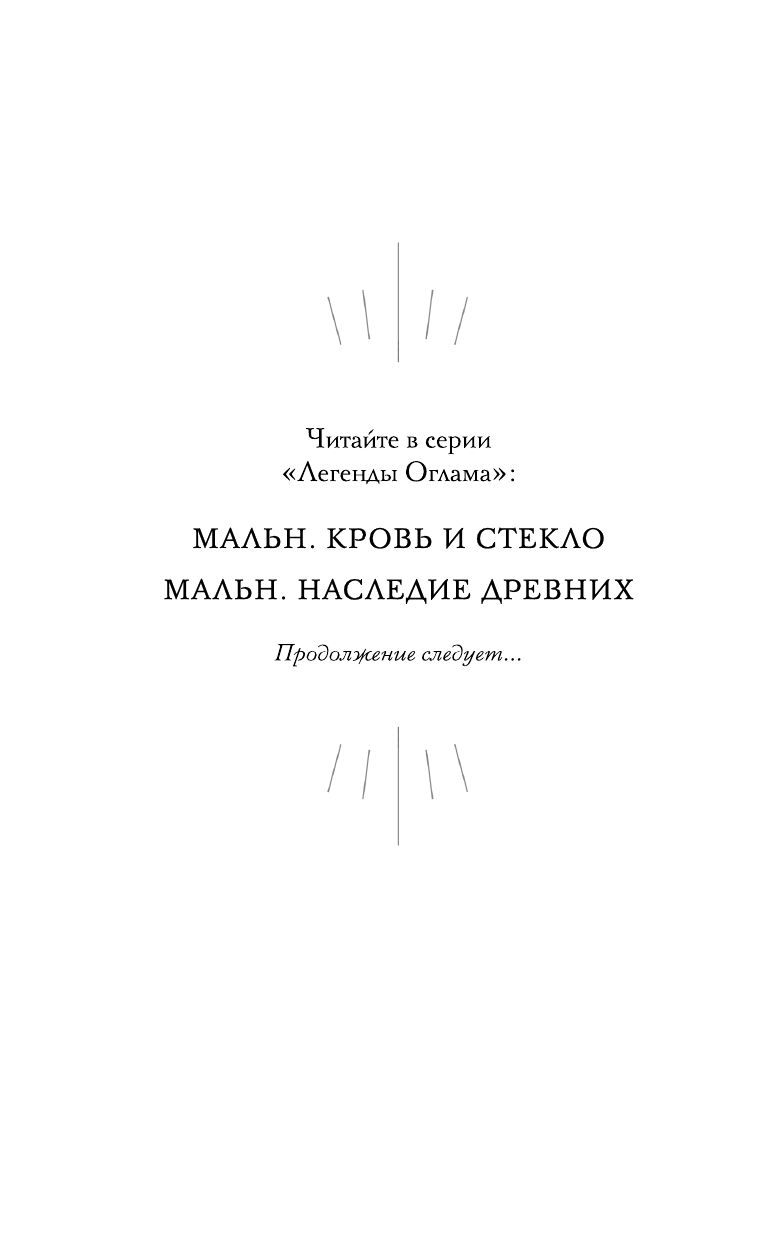 Читайте в серии
«Легенды Оглама»:

МАЛЬН. КРОВЬ И СТЕКЛО

МАЛЬН. НАСЛЕДИЕ ДРЕВНИХ

Продолжение следует...